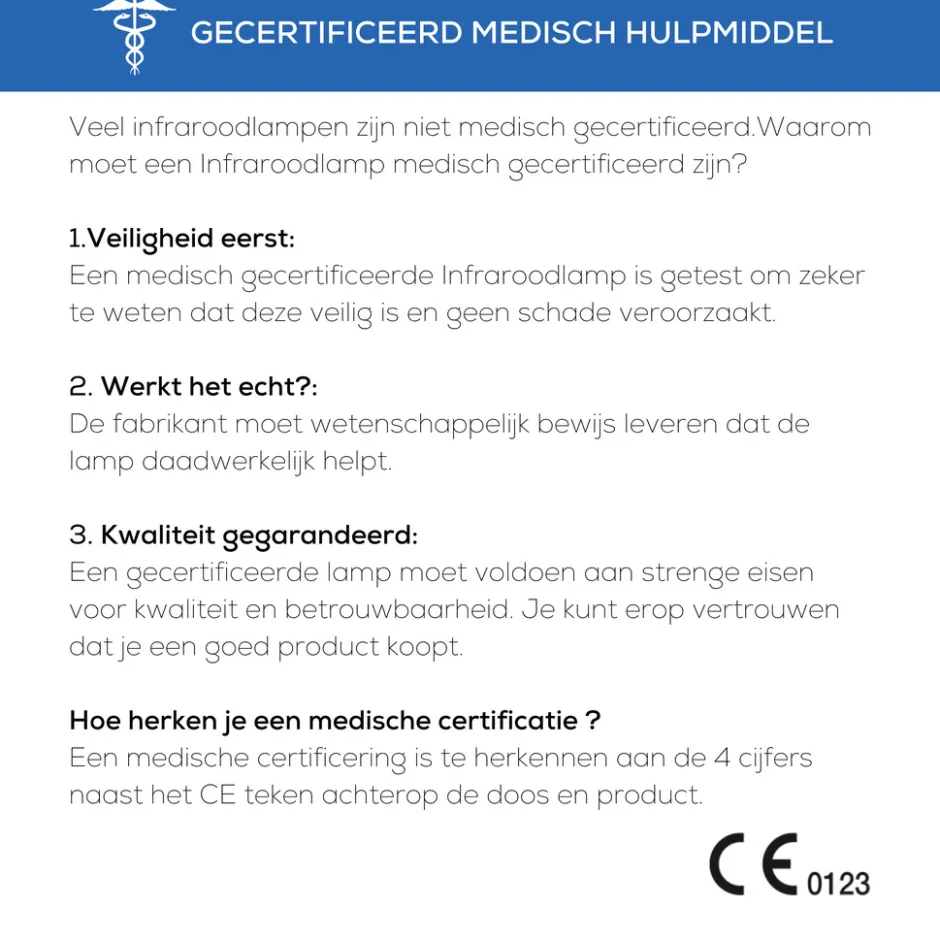 GECERTIFICEERD MEDISCH HULPMIDDEL

Veel infraroodlampen zijn niet medisch gecertificeerd.Waarom moet een Infraroodlamp medisch gecertificeerd zijn?

1.Veiligheid eerst:
Een medisch gecertificeerde Infraroodlamp is getest om zeker te weten dat deze veilig is en geen schade veroorzaakt.

2. Werkt het echt?:
De fabrikant moet wetenschappelijk bewijs leveren dat de lamp daadwerkelijk helpt.

3. Kwaliteit gegarandeerd:
Een gecertificeerde lamp moet voldoen aan strenge eisen voor kwaliteit en betrouwbaarheid. Je kunt erop vertrouwen dat je een goed product koopt.

Hoe herken je een medische certificatie ?
Een medische certificering is te herkennen aan de 4 cijfers naast het CE teken achterop de doos en product.

CE 0123